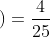 $) = \frac{4}{25}$